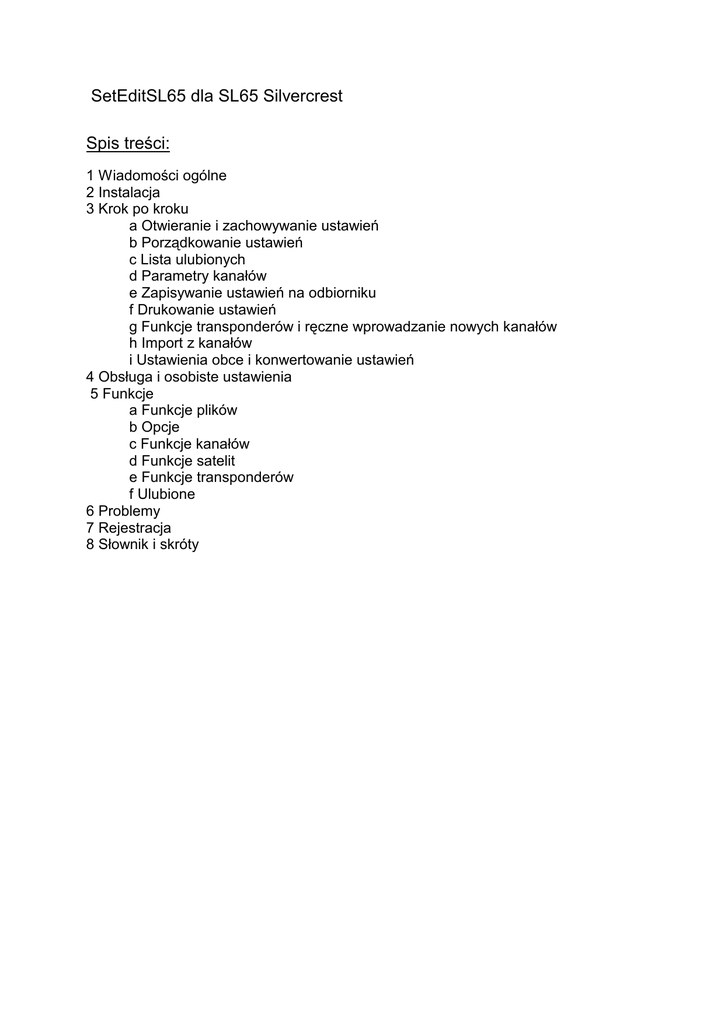 SetEditSL65 dla SL65 Silvercrest

Spis treści:

1 Wiadomości ogólne
2 Instalacja
3 Krok po kroku
a Otwieranie i zachowywanie ustawień
b Porządkowanie ustawień
c Lista ulubionych
d Parametry kanałów
e Zapisywanie ustawień na odbiorniku
f Drukowanie ustawień
g Funkcje transponderów i ręczne wprowadzanie nowych kanałów
h Import z kanałów
i Ustawienia obce i konwertowanie ustawień
4 Obsługa i osobiste ustawienia
5 Funkcje
a Funkcje plików
b Opcje
c Funkcje kanałów
d Funkcje satelit
e Funkcje transponderów
f Ulubione
6 Problemy
7 Rejestracja
8 Słownik i skróty